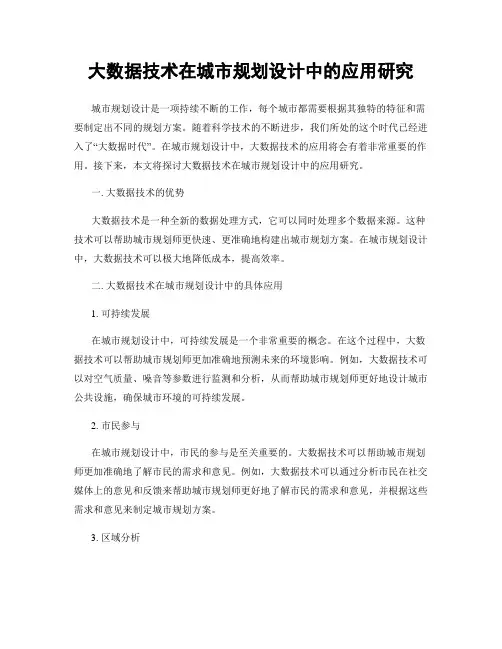 大数据技术在城市规划设计中的应用研究

城市规划设计是一项持续不断的工作，每个城市都需要根据其独特的特征和需要制定出不同的规划方案。随着科学技术的不断进步，我们所处的这个时代已经进入了“大数据时代”。在城市规划设计中，大数据技术的应用将会有着非常重要的作用。接下来，本文将探讨大数据技术在城市规划设计中的应用研究。

一. 大数据技术的优势

大数据技术是一种全新的数据处理方式，它可以同时处理多个数据来源。这种技术可以帮助城市规划师更快速、更准确地构建出城市规划方案。在城市规划设计中，大数据技术可以极大地降低成本，提高效率。

二. 大数据技术在城市规划设计中的具体应用

1. 可持续发展

在城市规划设计中，可持续发展是一个非常重要的概念。在这个过程中，大数据技术可以帮助城市规划师更加准确地预测未来的环境影响。例如，大数据技术可以对空气质量、噪音等参数进行监测和分析，从而帮助城市规划师更好地设计城市公共设施，确保城市环境的可持续发展。

2. 市民参与

在城市规划设计中，市民的参与是至关重要的。大数据技术可以帮助城市规划师更加准确地了解市民的需求和意见。例如，大数据技术可以通过分析市民在社交媒体上的意见和反馈来帮助城市规划师更好地了解市民的需求和意见，并根据这些需求和意见来制定城市规划方案。

3. 区域分析